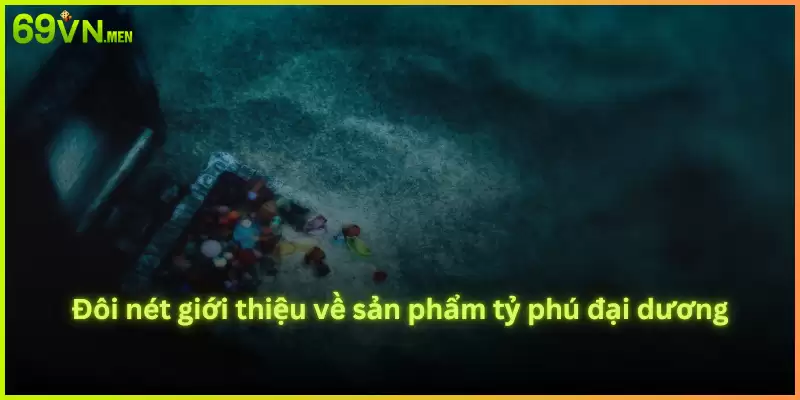 69VN.MEN

Đôi nét giới thiệu về sản phẩm tỷ phú đại dương